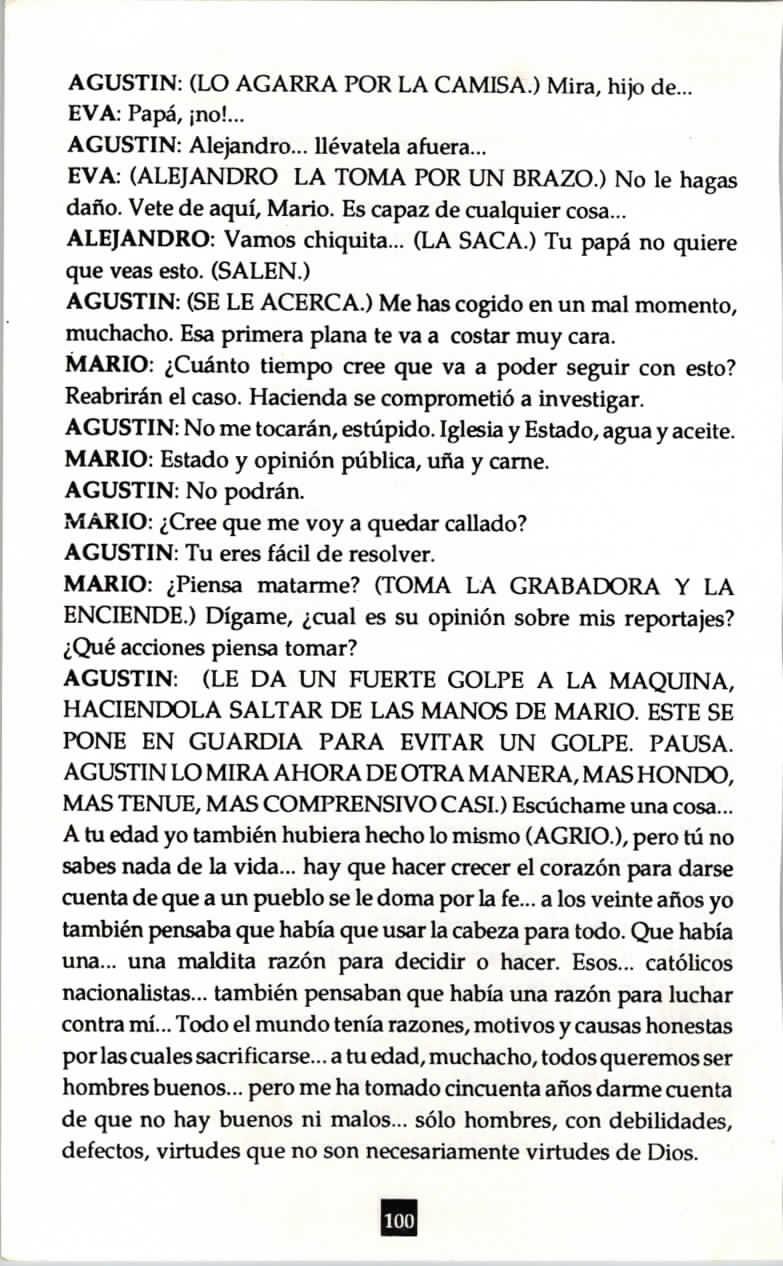 AGUSTIN: (LO AGARRA POR LA CAMISA.) Mira, hijo de...
EVA: Papá, ¡no!...
AGUSTIN: Alejandro... llévatela afuera...
EVA: (ALEJANDRO LA TOMA POR UN BRAZO.) No le hagas daño. Vete de aquí, Mario. Es capaz de cualquier cosa...
ALEJANDRO: Vamos chiquita... (LA SACA.) Tu papá no quiere que veas esto. (SALEN.)
AGUSTIN: (SE LE ACERCA.) Me has cogido en un mal momento, muchacho. Esa primera plana te va a costar muy cara.
MARIO: ¿Cuánto tiempo cree que va a poder seguir con esto? Reabrirán el caso. Hacienda se comprometió a investigar.
AGUSTIN: No me tocarán, estúpido. Iglesia y Estado, agua y aceite.
MARIO: Estado y opinión pública, uña y carne.
AGUSTIN: No podrán.
MARIO: ¿Cree que me voy a quedar callado?
AGUSTIN: Tu eres fácil de resolver.
MARIO: ¿Piensa matarme? (TOMA LA GRABADORA Y LA ENCIENDE.) Dígame, ¿cual es su opinión sobre mis reportajes? ¿Qué acciones piensa tomar?
AGUSTIN: (LE DA UN FUERTE GOLPE A LA MAQUINA, HACIENDOLA SALTAR DE LAS MANOS DE MARIO. ESTE SE PONE EN GUARDIA PARA EVITAR UN GOLPE. PAUSA. AGUSTIN LO MIRA AHORA DE OTRA MANERA, MAS HONDO, MAS TENUE, MAS COMPRENSIVO CASI.) Escúchame una cosa... A tu edad yo también hubiera hecho lo mismo (AGRIO.), pero tú no sabes nada de la vida... hay que hacer crecer el corazón para darse cuenta de que a un pueblo se le doma por la fe... a los veinte años yo también pensaba que había que usar la cabeza para todo. Que había una... una maldita razón para decidir o hacer. Esos... católicos nacionalistas... también pensaban que había una razón para luchar contra mí... Todo el mundo tenía razones, motivos y causas honestas por las cuales sacrificarse... a tu edad, muchacho, todos queremos ser hombres buenos... pero me ha tomado cincuenta años darme cuenta de que no hay buenos ni malos... sólo hombres, con debilidades, defectos, virtudes que no son necesariamente virtudes de Dios.

100